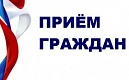 ПРИЁМ
ГРАЖДАН